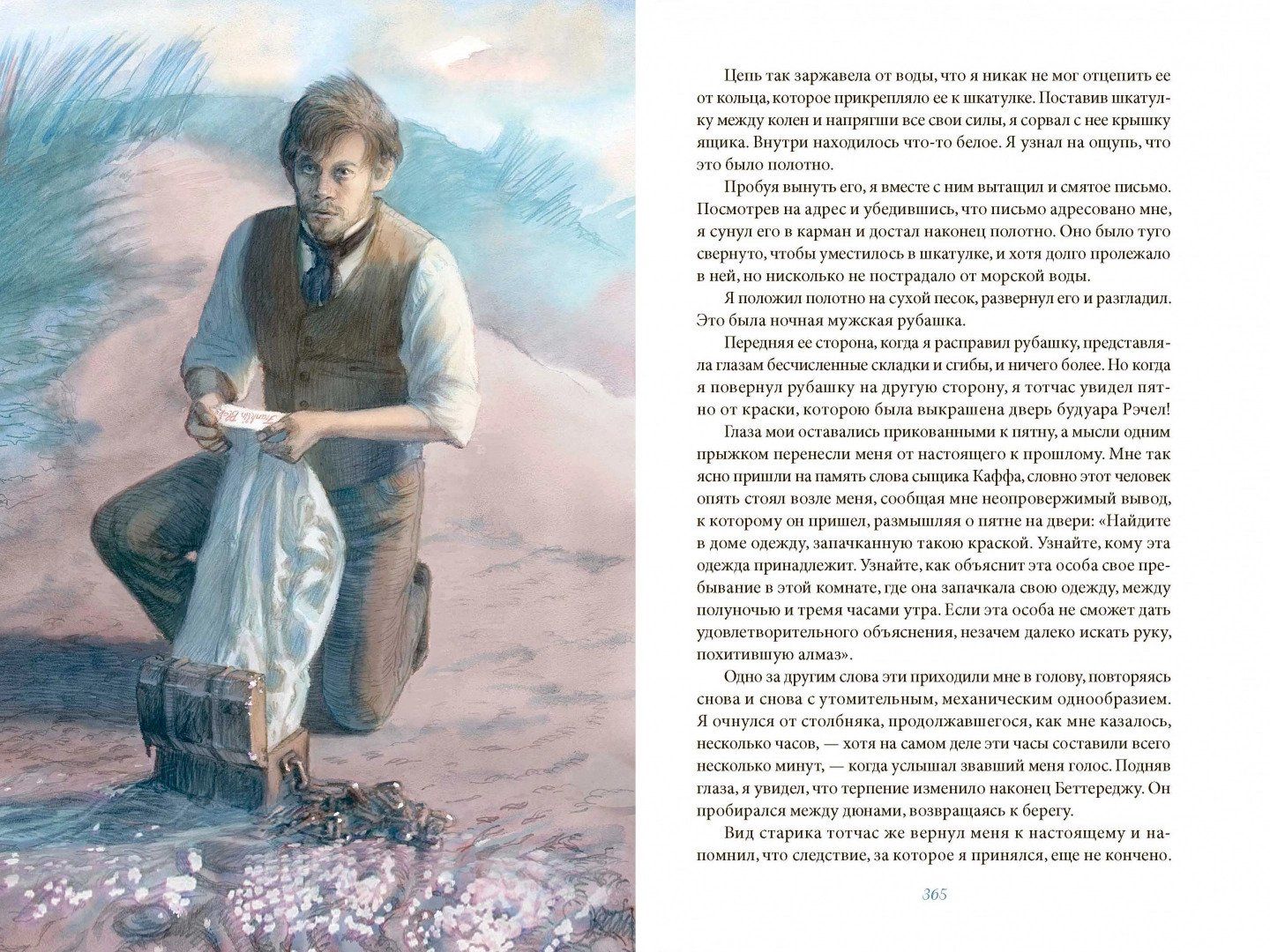 Цепь так заржавела от воды, что я никак не мог отцепить ее от кольца, которое прикрепляло ее к шкатулке. Поставив шкатулку между колен и напрягши все свои силы, я сорвал с нее крышку ящика. Внутри находилось что-то белое. Я узнал на ощупь, что это было полотно.

Пробуя вынуть его, я вместе с ним вытащил и смятое письмо. Посмотрев на адрес и убедившись, что письмо адресовано мне, я сунул его в карман и достал наконец полотно. Оно было туго свернуто, чтобы уместилось в шкатулке, и хотя долго пролежало в ней, но нисколько не пострадало от морской воды.

Я положил полотно на сухой песок, развернул его и разгладил. Это была ночная мужская рубашка.

Передняя ее сторона, когда я расправил рубашку, представляла глазам бесчисленные складки и сгибы, и ничего более. Но когда я повернул рубашку на другую сторону, я тотчас увидел пятно от краски, которою была выкрашена дверь будуара Рэчел!

Глаза мои оставались прикованными к пятну, а мысли одним прыжком перенесли меня от настоящего к прошлому. Мне так ясно пришли на память слова сыщика Каффа, словно этот человек опять стоял возле меня, сообщая мне неопровержимый вывод, к которому он пришел, размышляя о пятне на двери: «Найдите в доме одежду, запачканную такою краской. Узнайте, кому эта одежда принадлежит. Узнайте, как объяснит эта особа свое пребывание в этой комнате, где она запачкала свою одежду, между полуночью и тремя часами утра. Если эта особа не сможет дать удовлетворительного объяснения, незачем далеко искать руку, похитившую алмаз».

Одно за другим слова эти приходили мне в голову, повторяясь снова и снова с утомительным, механическим однообразием. Я очнулся от столбняка, продолжавшегося, как мне казалось, несколько часов, — хотя на самом деле эти часы составили всего несколько минут, — когда услышал звавший меня голос. Подняв глаза, я увидел, что терпение изменило наконец Беттереджу. Он пробирался между дюнами, возвращаясь к берегу.

Вид старика тотчас же вернул меня к настоящему и напомнил, что следствие, за которое я принялся, еще не кончено.

365